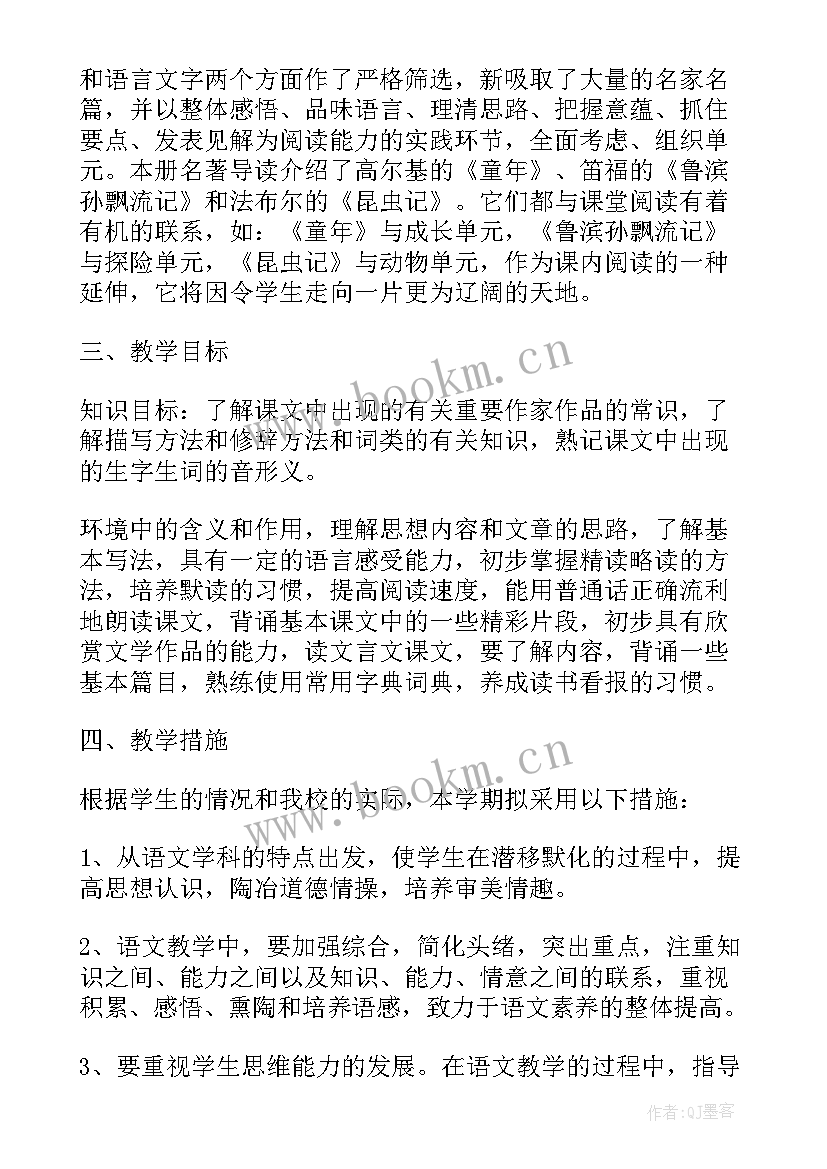 和语言文字两个方面作了严格筛选，新吸取了大量的名家名篇，并以整体感悟、品味语言、理清思路、把握意蕴、抓住要点、发表见解为阅读能力的实践环节，全面考虑、组织单元。本册名著导读介绍了高尔基的《童年》、笛福的《鲁滨孙飘流记》和法布尔的《昆虫记》。它们都与课堂阅读有着有机的联系，如：《童年》与成长单元，《鲁滨孙飘流记》与探险单元，《昆虫记》与动物单元，作为课内阅读的一种延伸，它将因令学生走向一片更为辽阔的天地。

三、教学目标

知识目标：了解课文中出现的有关重要作家作品的常识，了解描写方法和修辞方法和词类的有关知识，熟记课文中出现的生字生词的音形义。

环境中的含义和作用，理解思想内容和文章的思路，了解基本写法，具有一定的语言感受能力，初步掌握精读略读的方法，培养默读的习惯，提高阅读速度，能用普通话正确流利地朗读课文，背诵基本课文中的一些精彩片段，初步具有欣赏文学作品的能力，读文言文课文，要了解内容，背诵一些基本篇目，熟练使用常用字典词典，养成读书看报的习惯。

四、教学措施

根据学生的情况和我校的实际，本学期拟采用以下措施：

1、从语文学科的特点出发，使学生在潜移默化的过程中，提高思想认识，陶冶道德情操，培养审美情趣。

2、语文教学中，要加强综合，简化头绪，突出重点，注重知识之间、能力之间以及知识、能力、情意之间的联系，重视积累、感悟、熏陶和培养语感，致力于语文素养的整体提高。

3、要重视学生思维能力的发展。在语文教学的过程中，指导

www.bookm.cn
www.bookm.cn
作者:QJ墨客